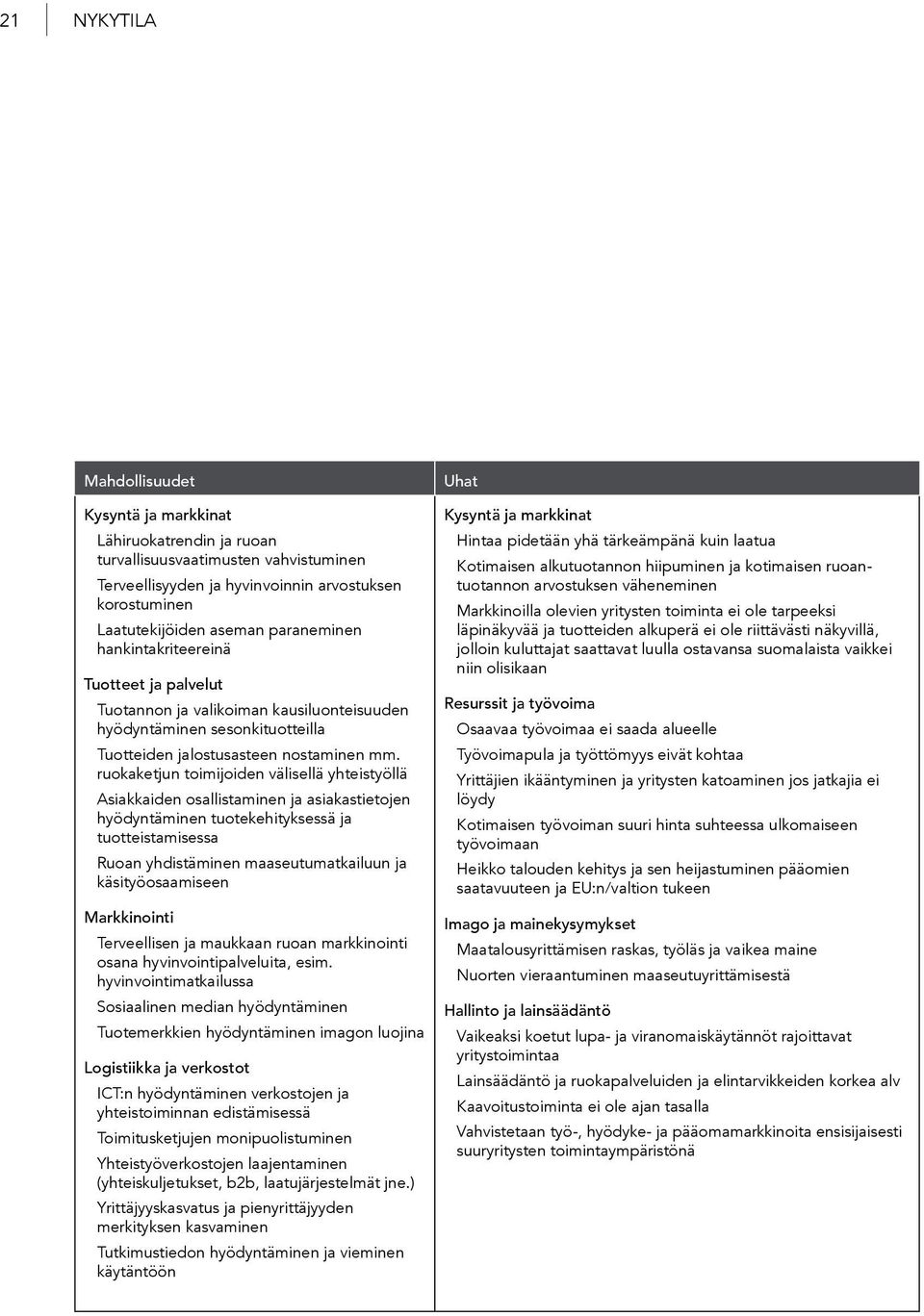 21 NYKYTILA

Mahdollisuudet

Kysyntä ja markkinat

Lähiruokatrendin ja ruoan turvallisuusvaatimusten vahvistuminen

Terveellisyyden ja hyvinvoinnin arvostuksen korostuminen

Laatutekijöiden aseman paraneminen hankintakriteereinä

Tuotteet ja palvelut

Tuotannon ja valikoiman kausiluonteisuuden hyödyntäminen sesonkituotteilla

Tuotteiden jalostusasteen nostaminen mm. ruokaketjun toimijoiden välisellä yhteistyöllä

Asiakkaiden osallistaminen ja asiakastietojen hyödyntäminen tuotekehityksessä ja tuotteistamisessa

Ruoan yhdistäminen maaseutumatkailuun ja käsityöosaamiseen

Markkinointi

Terveellisen ja maukkaan ruoan markkinointi osana hyvinvointipalveluita, esim. hyvinvointimatkailussa

Sosiaalinen median hyödyntäminen

Tuotemerkkien hyödyntäminen imagon luojina

Logistiikka ja verkostot

ICT:n hyödyntäminen verkostojen ja yhteistoiminnan edistämisessä

Toimitusketjujen monipuolistuminen

Yhteistyöverkostojen laajentaminen (yhteiskuljetukset, b2b, laatujärjestelmät jne.)

Yrittäjyyskasvatus ja pienyrittäjyyden merkityksen kasvaminen

Tutkimustiedon hyödyntäminen ja vieminen käytäntöön

Uhat

Kysyntä ja markkinat

Hintaa pidetään yhä tärkeämpänä kuin laatua

Kotimaisen alkutuotannon hiipuminen ja kotimaisen ruoantuotannon arvostuksen väheneminen

Markkinoilla olevien yritysten toiminta ei ole tarpeeksi läpinäkyvää ja tuotteiden alkuperä ei ole riittävästi näkyvillä, jolloin kuluttajat saattavat luulla ostavansa suomalaista vaikkei niin olisikaan

Resurssit ja työvoima

Osaavaa työvoimaa ei saada alueelle

Työvoimapula ja työttömyys eivät kohtaa

Yrittäjien ikääntyminen ja yritysten katoaminen jos jatkajia ei löydy

Kotimaisen työvoiman suuri hinta suhteessa ulkomaiseen työvoimaan

Heikko talouden kehitys ja sen heijastuminen pääomien saatavuuteen ja EU:n/valtion tukeen

Imago ja mainekysymykset

Maatalousyrittämisen raskas, työläs ja vaikea maine

Nuorten vieraantuminen maaseutuyrittämisestä

Hallinto ja lainsäädäntö

Vaikeaksi koetut lupa- ja viranomaiskäytännöt rajoittavat yritystoimintaa

Lainsäädäntö ja ruokapalveluiden ja elintarvikkeiden korkea alv

Kaavoitustoiminta ei ole ajan tasalla

Vahvistetaan työ-, hyödyke- ja pääomamarkkinoita ensisijaisesti suuryritysten toimintaympäristönä